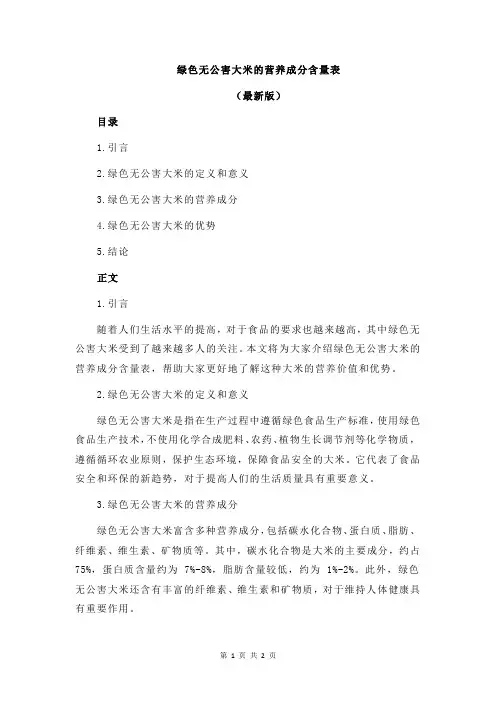 绿色无公害大米的营养成分含量表

（最新版）

目录

1.引言

2.绿色无公害大米的定义和意义

3.绿色无公害大米的营养成分

4.绿色无公害大米的优势

5.结论

正文

1.引言

随着人们生活水平的提高，对于食品的要求也越来越高，其中绿色无公害大米受到了越来越多人的关注。本文将为大家介绍绿色无公害大米的营养成分含量表，帮助大家更好地了解这种大米的营养价值和优势。

2.绿色无公害大米的定义和意义

绿色无公害大米是指在生产过程中遵循绿色食品生产标准，使用绿色食品生产技术，不使用化学合成肥料、农药、植物生长调节剂等化学物质，遵循循环农业原则，保护生态环境，保障食品安全的大米。它代表了食品安全和环保的新趋势，对于提高人们的生活质量具有重要意义。

3.绿色无公害大米的营养成分

绿色无公害大米富含多种营养成分，包括碳水化合物、蛋白质、脂肪、纤维素、维生素、矿物质等。其中，碳水化合物是大米的主要成分，约占75%，蛋白质含量约为 7%-8%，脂肪含量较低，约为 1%-2%。此外，绿色无公害大米还含有丰富的纤维素、维生素和矿物质，对于维持人体健康具有重要作用。

第 1 页 共 2 页